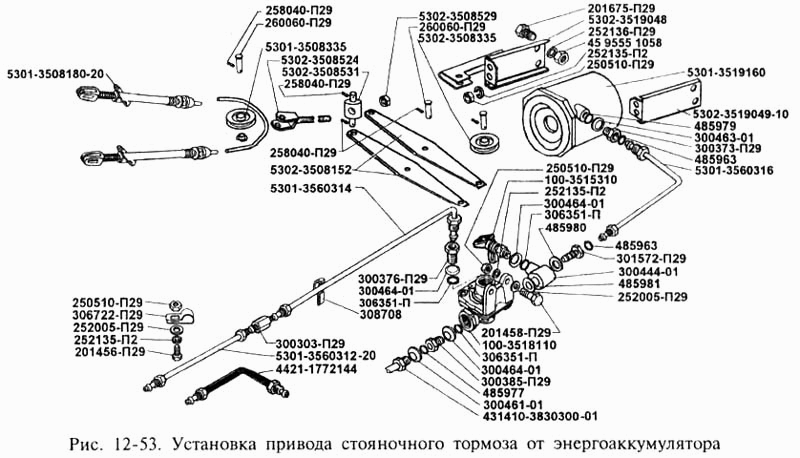 258040-П29
260060-П29
5301-3508335
5302-3508524
5302-3508531
258040-П29
5301-3508180-20
258040-П29
5302-3508152
5301-3560314
5302-3508529
260060-П29
5302-3508335
201675-П29
5302-3519048
252136-П29
45 9555 1058
252135-П2
250510-П29
5301-3519160
5302-3519049-10
485979
300463-01
300373-П29
485963
5301-3560316
250510-П29
100-3515310
252135-П2
300464-01
306351-П
485980
485963
301572-П29
300444-01
485981
252005-П29
300376-П29
300464-01
306351-П
308708
250510-П29
306722-П29
252005-П29
252135-П2
201456-П29
300303-П29
5301-3560312-20
4421-1772144
201458-П29
100-3518110
306351-П
300464-01
300385-П29
485977
300461-01
431410-3830300-01

Рис. 12-53. Установка привода стояночного тормоза от энергоаккумулятора